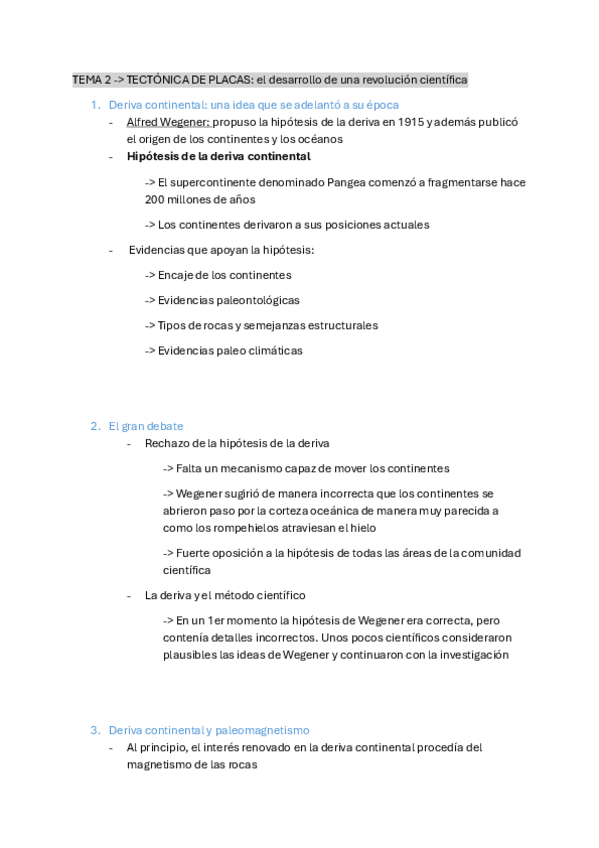 TEMA 2 -> TECTÓNICA DE PLACAS: el desarrollo de una revolución científica

1. Deriva continental: una idea que se adelantó a su época
- Alfred Wegener: propuso la hipótesis de la deriva en 1915 y además publicó el origen de los continentes y los océanos
- Hipótesis de la deriva continental

-> El supercontinente denominado Pangea comenzó a fragmentarse hace 200 millones de años

-> Los continentes derivaron a sus posiciones actuales

- Evidencias que apoyan la hipótesis:

-> Encaje de los continentes

-> Evidencias paleontológicas

-> Tipos de rocas y semejanzas estructurales

-> Evidencias paleo climáticas

2. El gran debate
- Rechazo de la hipótesis de la deriva

-> Falta un mecanismo capaz de mover los continentes

-> Wegener sugirió de manera incorrecta que los continentes se abrieron paso por la corteza oceánica de manera muy parecida a como los rompehielos atraviesan el hielo

-> Fuerte oposición a la hipótesis de todas las áreas de la comunidad científica

- La deriva y el método científico

-> En un 1er momento la hipótesis de Wegener era correcta, pero contenía detalles incorrectos. Unos pocos científicos consideraron plausibles las ideas de Wegener y continuaron con la investigación

3. Deriva continental y paleomagnetismo
- Al principio, el interés renovado en la deriva continental procedía del magnetismo de las rocas